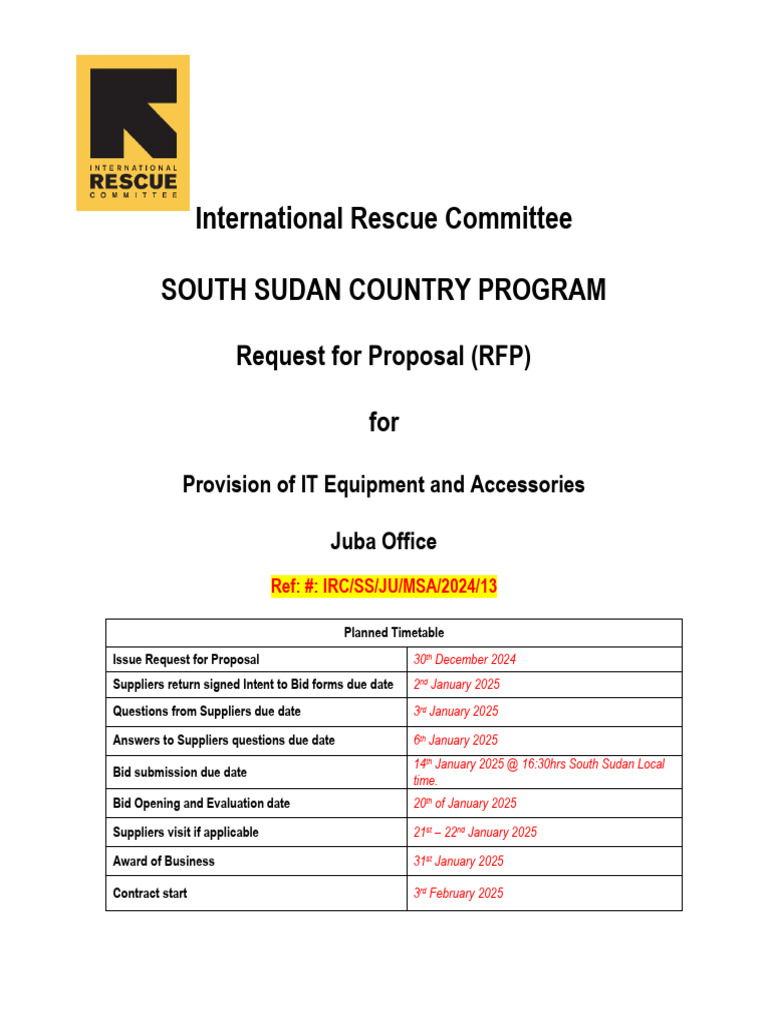 INTERNATIONAL
RESCUE
COMMITTEE

International Rescue Committee

SOUTH SUDAN COUNTRY PROGRAM

Request for Proposal (RFP)

for

Provision of IT Equipment and Accessories

Juba Office

Ref: #: IRC/SS/JU/MSA/2024/13

| Planned Timetable | |
|---|---|
| Issue Request for Proposal | 30$^{th}$ December 2024 |
| Suppliers return signed Intent to Bid forms due date | 2$^{nd}$ January 2025 |
| Questions from Suppliers due date | 3$^{rd}$ January 2025 |
| Answers to Suppliers questions due date | 6$^{th}$ January 2025 |
| Bid submission due date | 14$^{th}$ January 2025 @ 16:30hrs South Sudan Local time. |
| Bid Opening and Evaluation date | 20$^{th}$ of January 2025 |
| Suppliers visit if applicable | 21$^{st}$ – 22$^{nd}$ January 2025 |
| Award of Business | 31$^{st}$ January 2025 |
| Contract start | 3$^{rd}$ February 2025 |